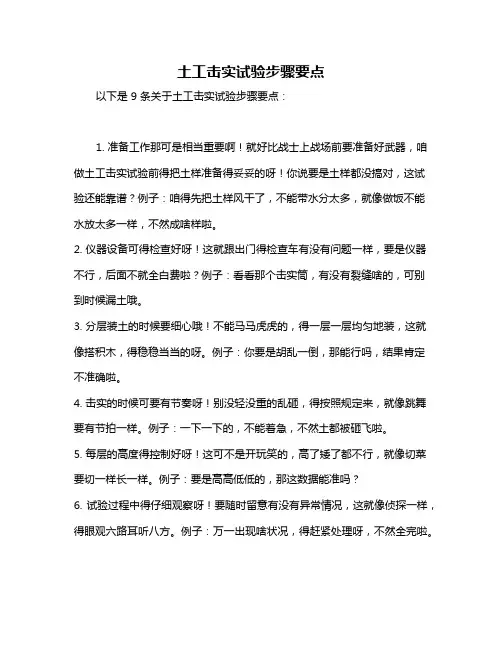 土工击实试验步骤要点

以下是 9 条关于土工击实试验步骤要点：

1. 准备工作那可是相当重要啊！就好比战士上战场前要准备好武器，咱做土工击实试验前得把土样准备得妥妥的呀！你说要是土样都没搞对，这试验还能靠谱？例子：咱得先把土样风干了，不能带水分太多，就像做饭不能水放太多一样，不然成啥样啦。

2. 仪器设备可得检查好呀！这就跟出门得检查车有没有问题一样，要是仪器不行，后面不就全白费啦？例子：看看那个击实筒，有没有裂缝啥的，可别到时候漏土哦。

3. 分层装土的时候要细心哦！不能马马虎虎的，得一层一层均匀地装，这就像搭积木，得稳稳当当的呀。例子：你要是胡乱一倒，那能行吗，结果肯定不准确啦。

4. 击实的时候可要有节奏呀！别没轻没重的乱砸，得按照规定来，就像跳舞要有节拍一样。例子：一下一下的，不能着急，不然土都被砸飞啦。

5. 每层的高度得控制好呀！这可不是开玩笑的，高了矮了都不行，就像切菜要切一样长一样。例子：要是高高低低的，那这数据能准吗？

6. 试验过程中得仔细观察呀！要随时留意有没有异常情况，这就像侦探一样，得眼观六路耳听八方。例子：万一出现啥状况，得赶紧处理呀，不然全完啦。